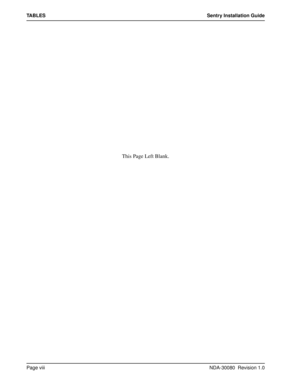 TABLES

Sentry Installation Guide

This Page Left Blank.

Page viii

NDA-30080 Revision 1.0